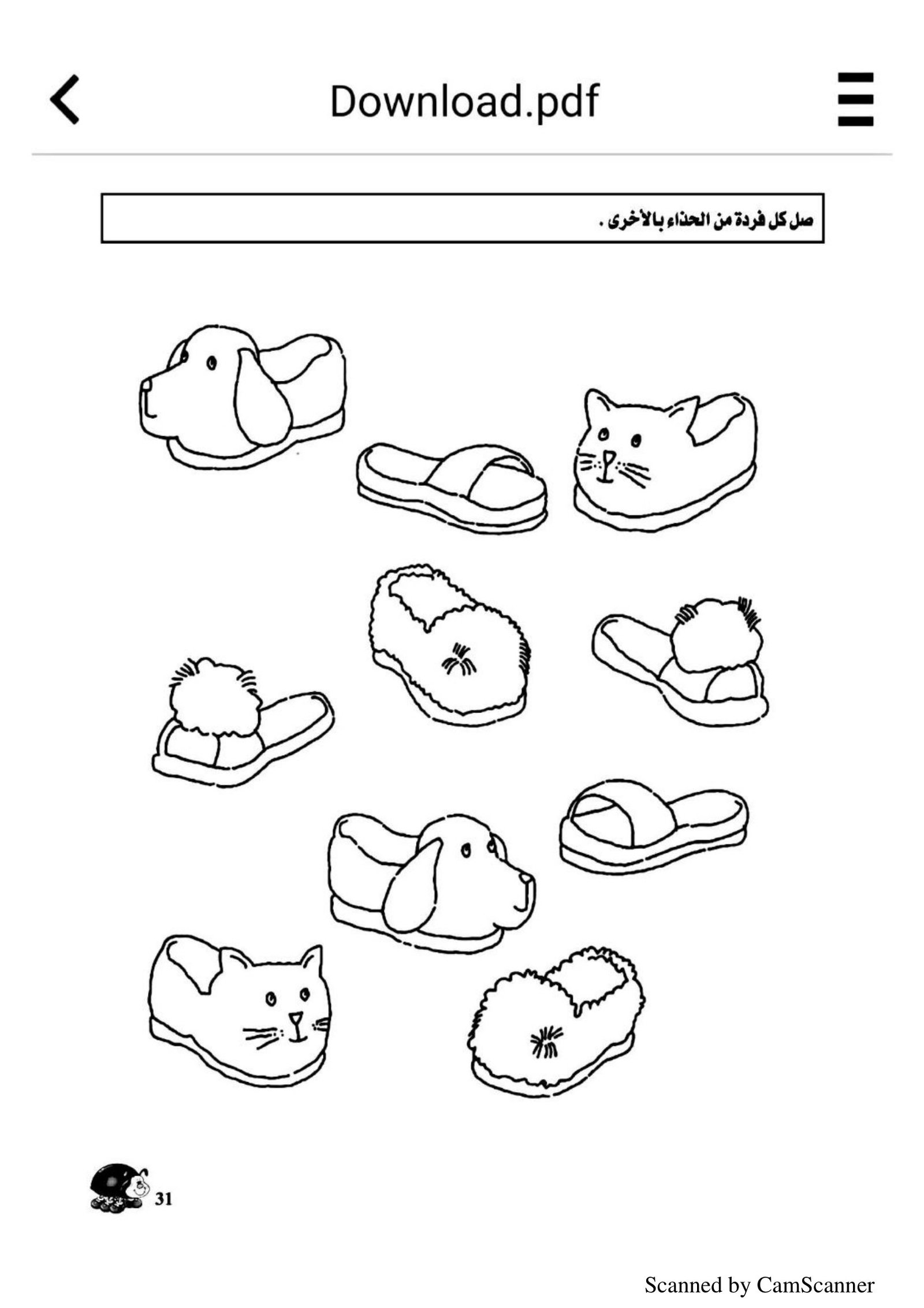 Download.pdf

صل كل فردة من الحذاء بالأخرى .

31

Scanned by CamScanner